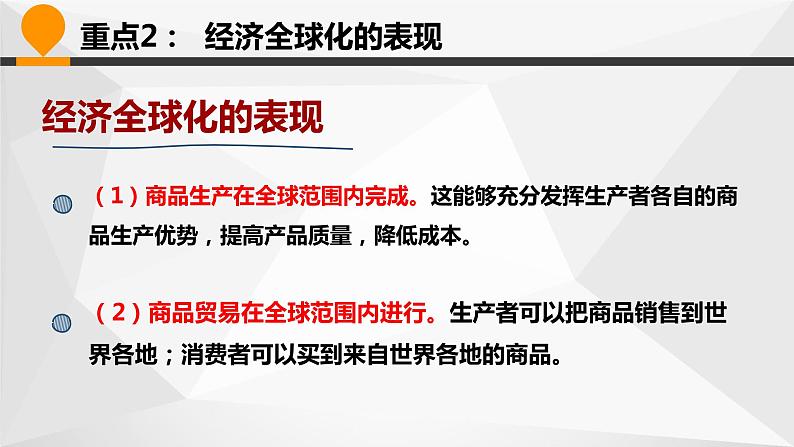 重点2： 经济全球化的表现

经济全球化的表现

（1）商品生产在全球范围内完成。这能够充分发挥生产者各自的商品生产优势，提高产品质量，降低成本。

（2）商品贸易在全球范围内进行。生产者可以把商品销售到世界各地；消费者可以买到来自世界各地的商品。